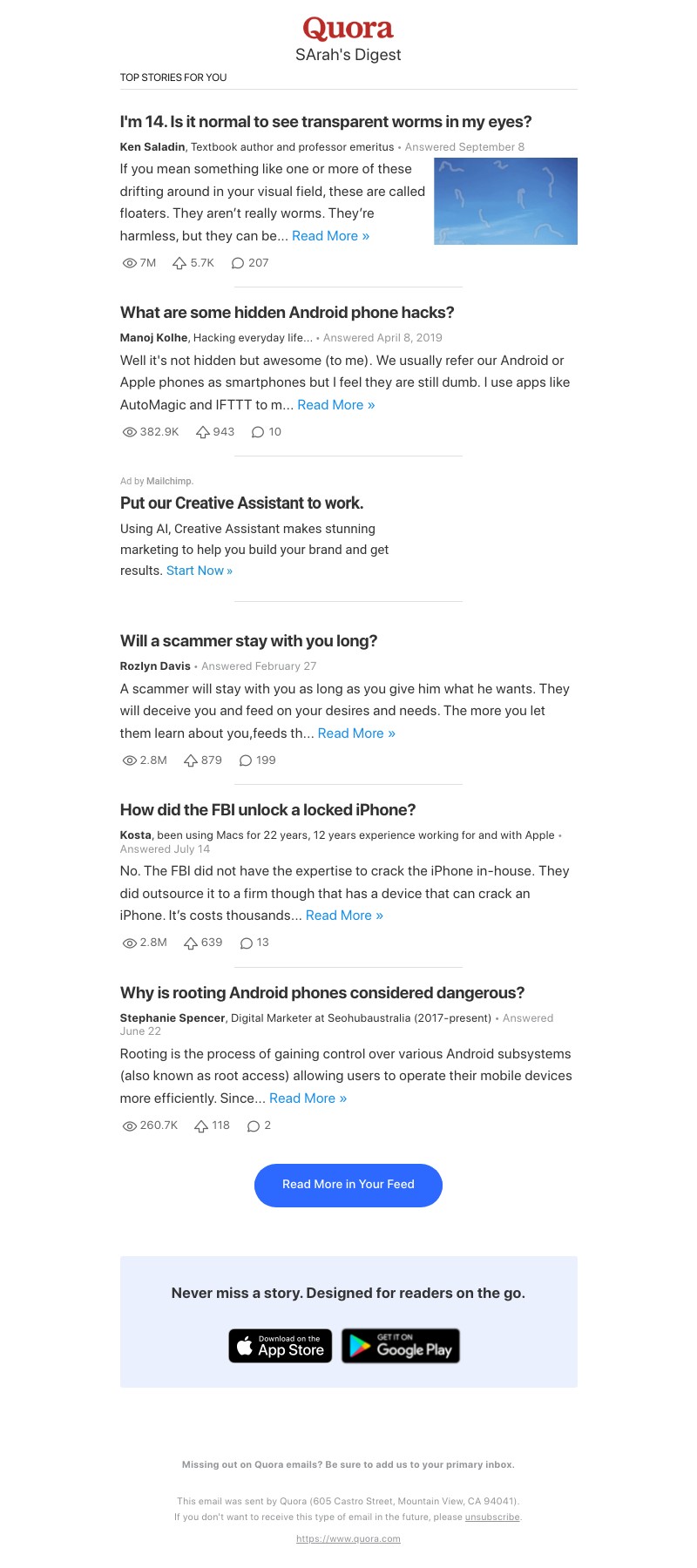 Quora
SArah's Digest

TOP STORIES FOR YOU

I'm 14. Is it normal to see transparent worms in my eyes?

Ken Saladin, Textbook author and professor emeritus • Answered September 8

If you mean something like one or more of these drifting around in your visual field, these are called floaters. They aren't really worms. They're harmless, but they can be... Read More »

7M 5.7K 207

What are some hidden Android phone hacks?

Manoj Kolhe, Hacking everyday life... • Answered April 8, 2019

Well it's not hidden but awesome (to me). We usually refer our Android or Apple phones as smartphones but I feel they are still dumb. I use apps like AutoMagic and IFTTT to m... Read More »

382.9K 943 10

Ad by Mailchimp.

Put our Creative Assistant to work.

Using AI, Creative Assistant makes stunning marketing to help you build your brand and get results. Start Now »

Will a scammer stay with you long?

Rozlyn Davis • Answered February 27

A scammer will stay with you as long as you give him what he wants. They will deceive you and feed on your desires and needs. The more you let them learn about you,feeds th... Read More »

2.8M 879 199

How did the FBI unlock a locked iPhone?

Kosta, been using Macs for 22 years, 12 years experience working for and with Apple • Answered July 14

No. The FBI did not have the expertise to crack the iPhone in-house. They did outsource it to a firm though that has a device that can crack an iPhone. It's costs thousands... Read More »

2.8M 639 13

Why is rooting Android phones considered dangerous?

Stephanie Spencer, Digital Marketer at Seohubaustralia (2017-present) • Answered June 22

Rooting is the process of gaining control over various Android subsystems (also known as root access) allowing users to operate their mobile devices more efficiently. Since... Read More »

260.7K 118 2

Read More in Your Feed

Never miss a story. Designed for readers on the go.

Download on the App Store

GET IT ON Google Play

Missing out on Quora emails? Be sure to add us to your primary inbox.

This email was sent by Quora (605 Castro Street, Mountain View, CA 94041).
If you don't want to receive this type of email in the future, please unsubscribe.

https://www.quora.com